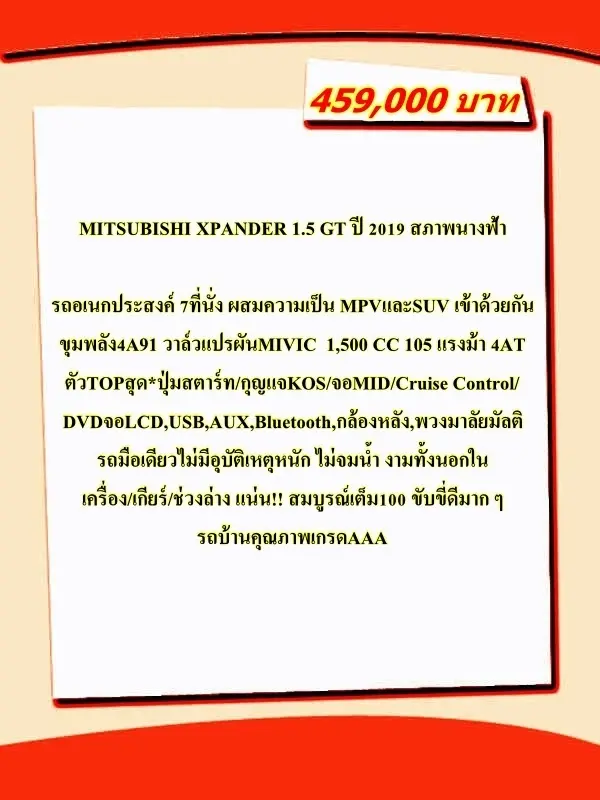 459,000 บาท

MITSUBISHI XPANDER 1.5 GT ปี 2019 สภาพนางฟ้า

รถอเนกประสงค์ 7ที่นั่ง ผสมความเป็น MPVและSUV เข้าด้วยกัน ขุมพลัง4A91 วาล์วแปรผันMIVIC 1,500 CC 105 แรงม้า 4AT ตัวTOPสุด*ปุ่มสตาร์ท/กุญแจKOS/จอMID/Cruise Control/ DVDจอLCD,USB,AUX,Bluetooth,กล้องหลัง,พวงมาลัยมัลติ รถมือเดียวไม่มีอุบัติเหตุหนัก ไม่จมน้ำ งามทั้งนอกใน เครื่อง/เกียร์/ช่วงล่าง แน่น!! สมบูรณ์เต็ม100 ขับขี่ดีมาก ๆ รถบ้านคุณภาพเกรดAAA